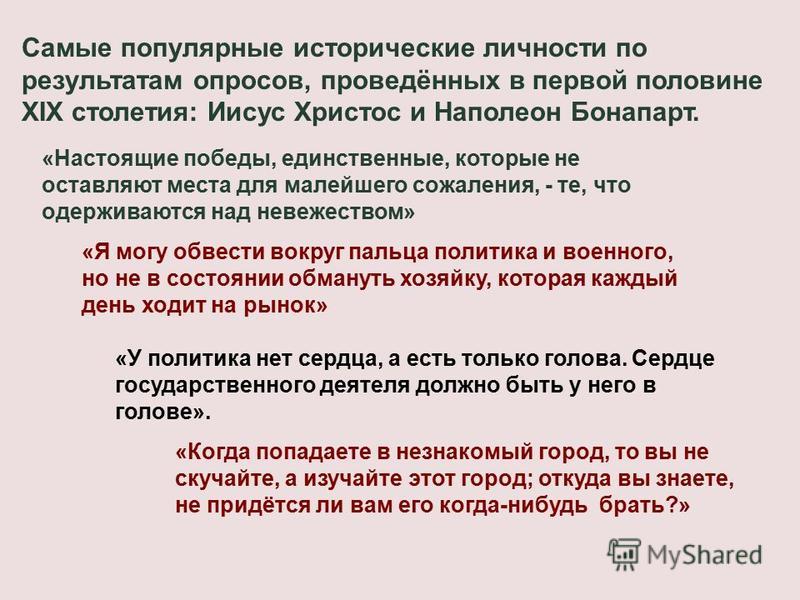 Самые популярные исторические личности по результатам опросов, проведённых в первой половине XIX столетия: Иисус Христос и Наполеон Бонапарт.

«Настоящие победы, единственные, которые не оставляют места для малейшего сожаления, - те, что одерживаются над невежеством»

«Я могу обвести вокруг пальца политика и военного, но не в состоянии обмануть хозяйку, которая каждый день ходит на рынок»

«У политика нет сердца, а есть только голова. Сердце государственного деятеля должно быть у него в голове».

«Когда попадаете в незнакомый город, то вы не скучайте, а изучайте этот город; откуда вы знаете, не придётся ли вам его когда-нибудь брать?»

MyShared